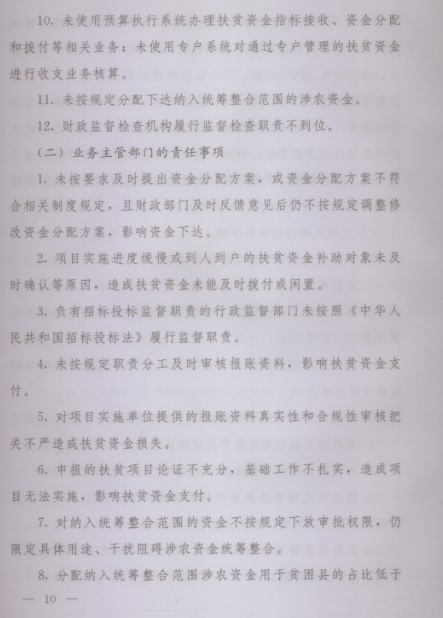 10. 未使用预算执行系统办理扶贫资金指标接收、资金分配和拨付等相关业务；未使用专户系统对通过专户管理的扶贫资金进行收支业务核算。

11. 未按规定分配下达纳入统筹整合范围的涉农资金。

12. 财政监督检查机构履行监督检查职责不到位。

（二）业务主管部门的责任事项

1. 未按要求及时提出资金分配方案，或资金分配方案不符合相关制度规定，且财政部门及时反馈意见后仍不按规定调整修改资金分配方案，影响资金下达。

2. 项目实施进度缓慢或到人到户的扶贫资金补助对象未及时确认等原因，造成扶贫资金未能及时拨付或闲置。

3. 负有招标投标监督职责的行政监督部门未按照《中华人民共和国招标投标法》履行监督职责。

4. 未按规定职责分工及时审核报账资料，影响扶贫资金支付。

5. 对项目实施单位提供的报账资料真实性和合规性审核把关不严造成扶贫资金损失。

6. 申报的扶贫项目论证不充分，基础工作不扎实，造成项目无法实施，影响扶贫资金支付。

7. 对纳入统筹整合范围的资金不按规定下放审批权限，仍限定具体用途、干扰阻碍涉农资金统筹整合。

8. 分配纳入统筹整合范围涉农资金用于贫困县的占比低于

— 10 —